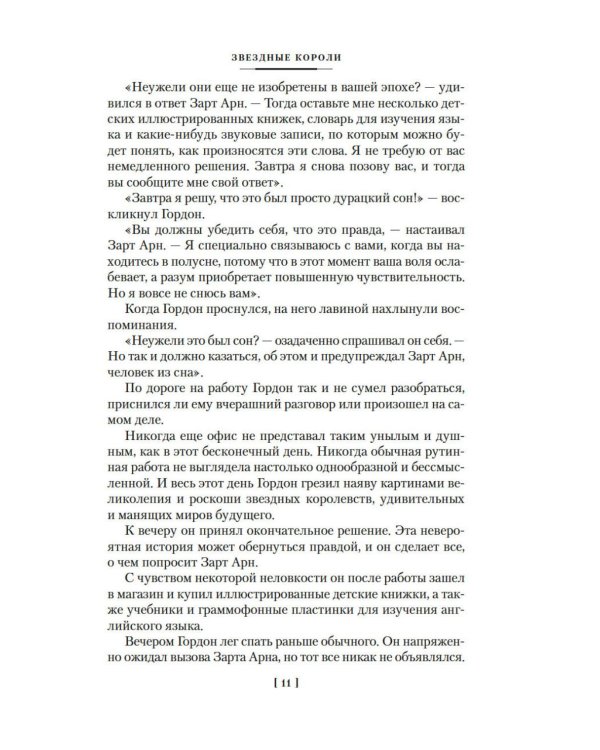 ЗВЕЗДНЫЕ КОРОЛИ

«Неужели они еще не изобретены в вашей эпохе? — удивился в ответ Зарт Арн. — Тогда оставьте мне несколько детских иллюстрированных книжек, словарь для изучения языка и какие-нибудь звуковые записи, по которым можно будет понять, как произносятся эти слова. Я не требую от вас немедленного решения. Завтра я снова позову вас, и тогда вы сообщите мне свой ответ».

«Завтра я решу, что это был просто дурацкий сон!» — воскликнул Гордон.

«Вы должны убедить себя, что это правда, — настаивал Зарт Арн. — Я специально связываюсь с вами, когда вы находитесь в полусне, потому что в этот момент ваша воля ослабевает, а разум приобретает повышенную чувствительность. Но я вовсе не снюсь вам».

Когда Гордон проснулся, на него лавиной нахлынули воспоминания.

«Неужели это был сон? — озадаченно спрашивал он себя. — Но так и должно казаться, об этом и предупреждал Зарт Арн, человек из сна».

По дороге на работу Гордон так и не сумел разобраться, приснился ли ему вчерашний разговор или произошел на самом деле.

Никогда еще офис не представал таким унылым и душным, как в этот бесконечный день. Никогда обычная рутинная работа не выглядела настолько однообразной и бессмысленной. И весь этот день Гордон грезил наяву картинами великолепия и роскоши звездных королевств, удивительных и манящих миров будущего.

К вечеру он принял окончательное решение. Эта невероятная история может обернуться правдой, и он сделает все, о чем попросит Зарт Арн.

С чувством некоторой неловкости он после работы зашел в магазин и купил иллюстрированные детские книжки, а также учебники и граммофонные пластинки для изучения английского языка.

Вечером Гордон лег спать раньше обычного. Он напряженно ожидал вызова Зарта Арна, но тот все никак не объявлялся.

[ 11 ]